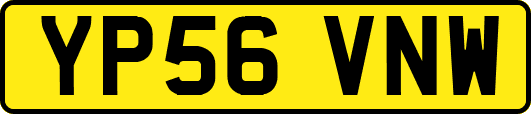 YP56 VNW